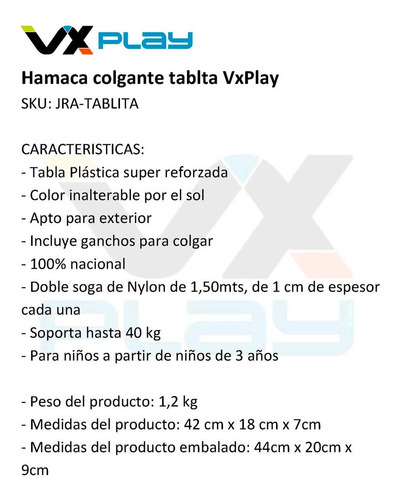 VX PLAY

Hamaca colgante tablta VxPlay
SKU: JRA-TABLITA

CARACTERISTICAS:
- Tabla Plástica super reforzada
- Color inalterable por el sol
- Apto para exterior
- Incluye ganchos para colgar
- 100% nacional
- Doble soga de Nylon de 1,50mts, de 1 cm de espesor cada una
- Soporta hasta 40 kg
- Para niños a partir de niños de 3 años

- Peso del producto: 1,2 kg
- Medidas del producto: 42 cm x 18 cm x 7cm
- Medidas del producto embalado: 44cm x 20cm x 9cm

VX PLAY